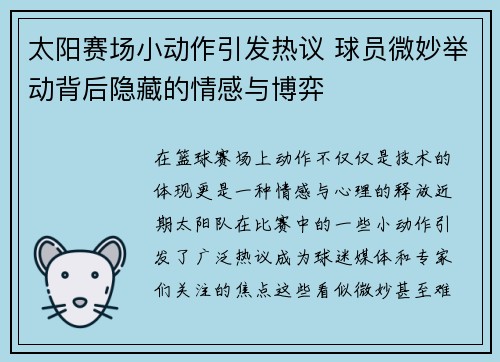 太阳赛场小动作引发热议 球员微妙举动背后隐藏的情感与博弈

在篮球赛场上动作不仅仅是技术的体现更是一种情感与心理的释放近期太阳队在比赛中的一些小动作引发了广泛热议成为球迷媒体和专家们关注的焦点这些看似微妙甚至难